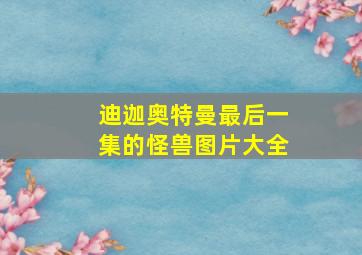 迪迦奥特曼最后一集的怪兽图片大全